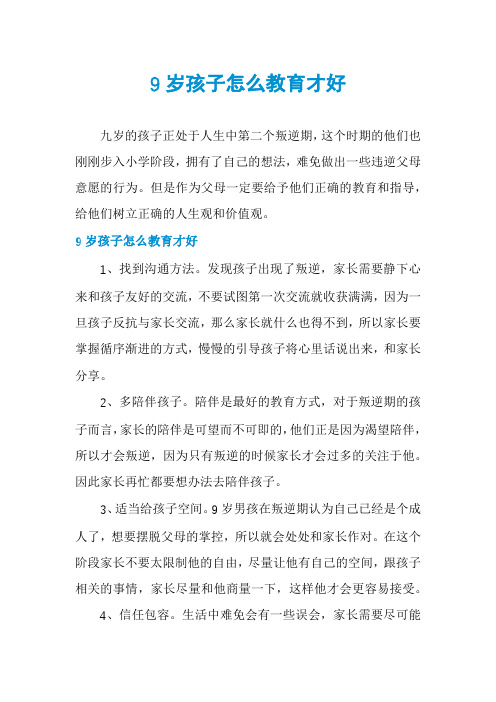 9 岁孩子怎么教育才好

九岁的孩子正处于人生中第二个叛逆期，这个时期的他们也刚刚步入小学阶段，拥有了自己的想法，难免做出一些违逆父母意愿的行为。但是作为父母一定要给予他们正确的教育和指导，给他们树立正确的人生观和价值观。

9 岁孩子怎么教育才好

1、找到沟通方法。发现孩子出现了叛逆，家长需要静下心来和孩子友好的交流，不要试图第一次交流就收获满满，因为一旦孩子反抗与家长交流，那么家长就什么也得不到，所以家长要掌握循序渐进的方式，慢慢的引导孩子将心里话说出来，和家长分享。

2、多陪伴孩子。陪伴是最好的教育方式，对于叛逆期的孩子而言，家长的陪伴是可望而不可即的，他们正是因为渴望陪伴，所以才会叛逆，因为只有叛逆的时候家长才会过多的关注于他。因此家长再忙都要想办法去陪伴孩子。

3、适当给孩子空间。9 岁男孩在叛逆期认为自己已经是个成人了，想要摆脱父母的掌控，所以就会处处和家长作对。在这个阶段家长不要太限制他的自由，尽量让他有自己的空间，跟孩子相关的事情，家长尽量和他商量一下，这样他才会更容易接受。

4、信任包容。生活中难免会有一些误会，家长需要尽可能